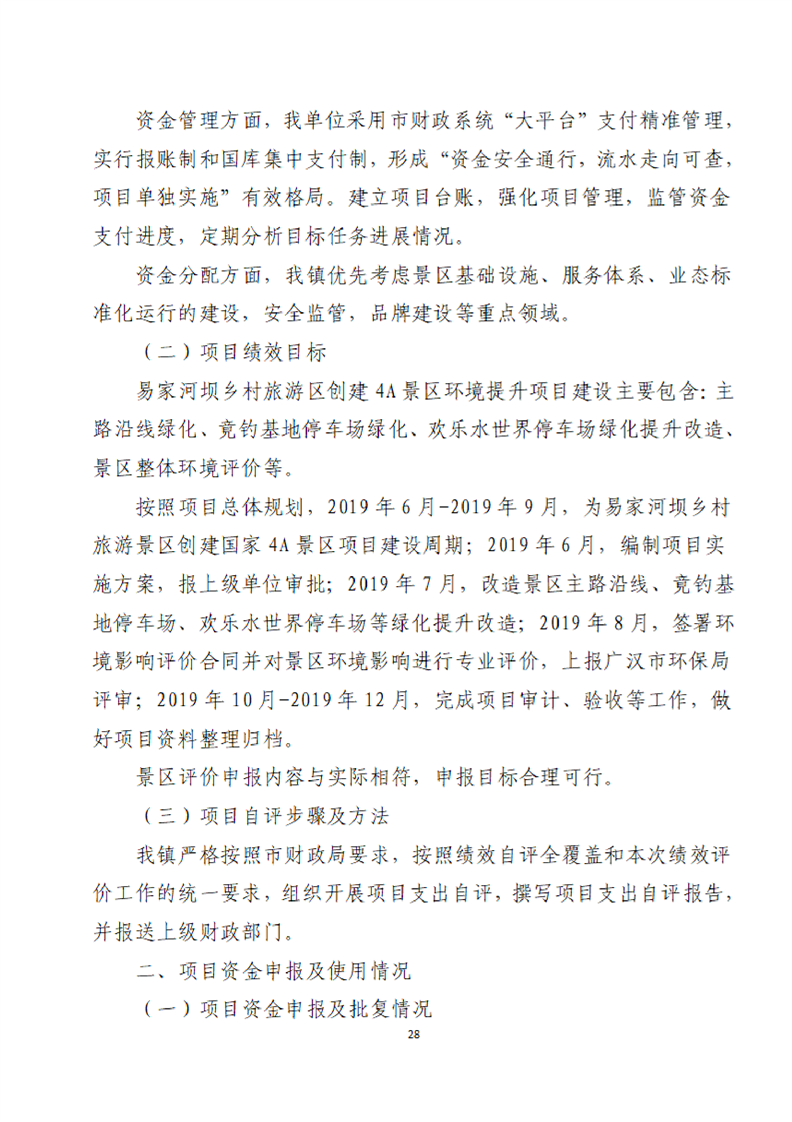 资金管理方面，我单位采用市财政系统“大平台”支付精准管理，实行报账制和国库集中支付制，形成“资金安全通行，流水走向可查，项目单独实施”有效格局。建立项目台账，强化项目管理，监管资金支付进度，定期分析目标任务进展情况。

资金分配方面，我镇优先考虑景区基础设施、服务体系、业态标准化运行的建设，安全监管，品牌建设等重点领域。

（二）项目绩效目标

易家河坝乡村旅游区创建4A景区环境提升项目建设主要包含：主路沿线绿化、竟钓基地停车场绿化、欢乐水世界停车场绿化提升改造、景区整体环境评价等。

按照项目总体规划，2019年6月-2019年9月，为易家河坝乡村旅游景区创建国家4A景区项目建设周期；2019年6月，编制项目实施方案，报上级单位审批；2019年7月，改造景区主路沿线、竟钓基地停车场、欢乐水世界停车场等绿化提升改造；2019年8月，签署环境影响评价合同并对景区环境影响进行专业评价，上报广汉市环保局评审；2019年10月-2019年12月，完成项目审计、验收等工作，做好项目资料整理归档。

景区评价申报内容与实际相符，申报目标合理可行。

（三）项目自评步骤及方法

我镇严格按照市财政局要求，按照绩效自评全覆盖和本次绩效评价工作的统一要求，组织开展项目支出自评，撰写项目支出自评报告，并报送上级财政部门。

二、项目资金申报及使用情况

（一）项目资金申报及批复情况

28